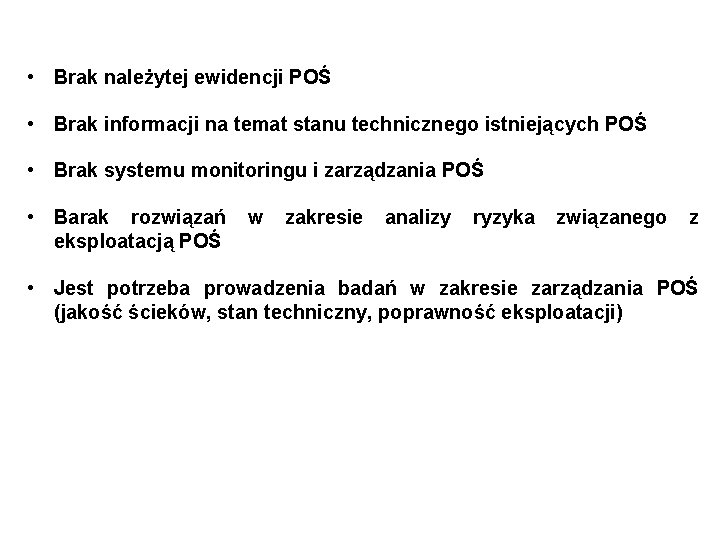 • Brak należytej ewidencji POŚ

• Brak informacji na temat stanu technicznego istniejących POŚ

• Brak systemu monitoringu i zarządzania POŚ

• Barak rozwiązań w zakresie analizy ryzyka związanego z eksploatacją POŚ

• Jest potrzeba prowadzenia badań w zakresie zarządzania POŚ (jakość ścieków, stan techniczny, poprawność eksploatacji)